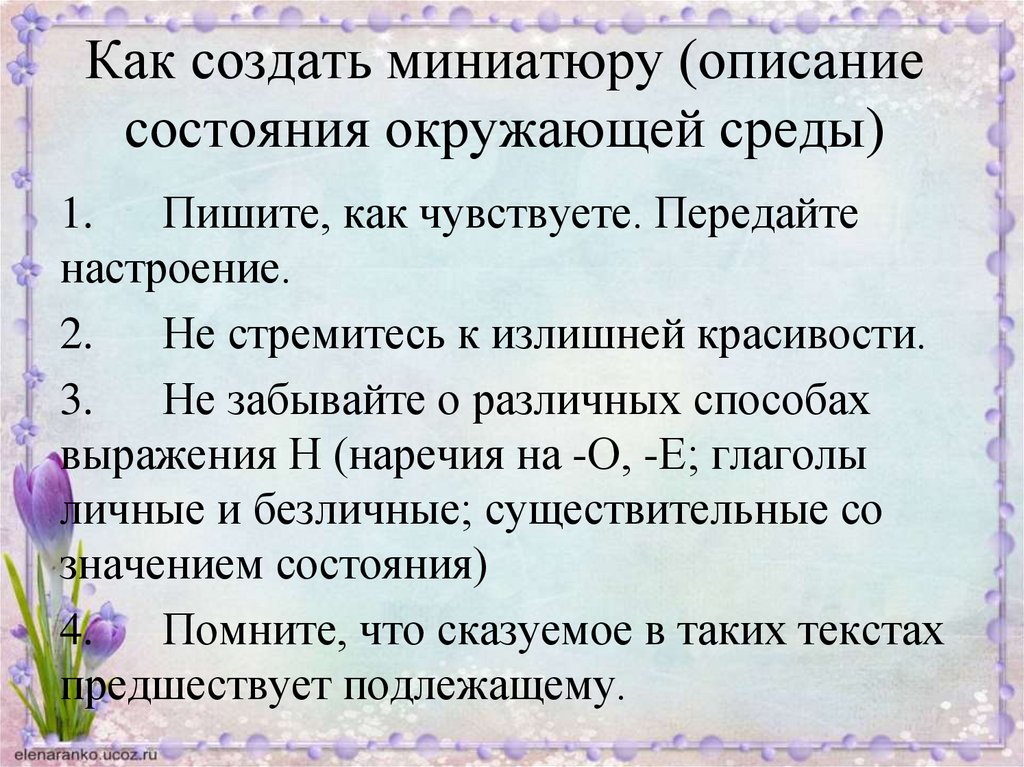 Как создать миниатюру (описание состояния окружающей среды)

1. Пишите, как чувствуете. Передайте настроение.

2. Не стремитесь к излишней красивости.

3. Не забывайте о различных способах выражения Н (наречия на -О, -Е; глаголы личные и безличные; существительные со значением состояния)

4. Помните, что сказуемое в таких текстах предшествует подлежащему.

elenaranko.ucoz.ru